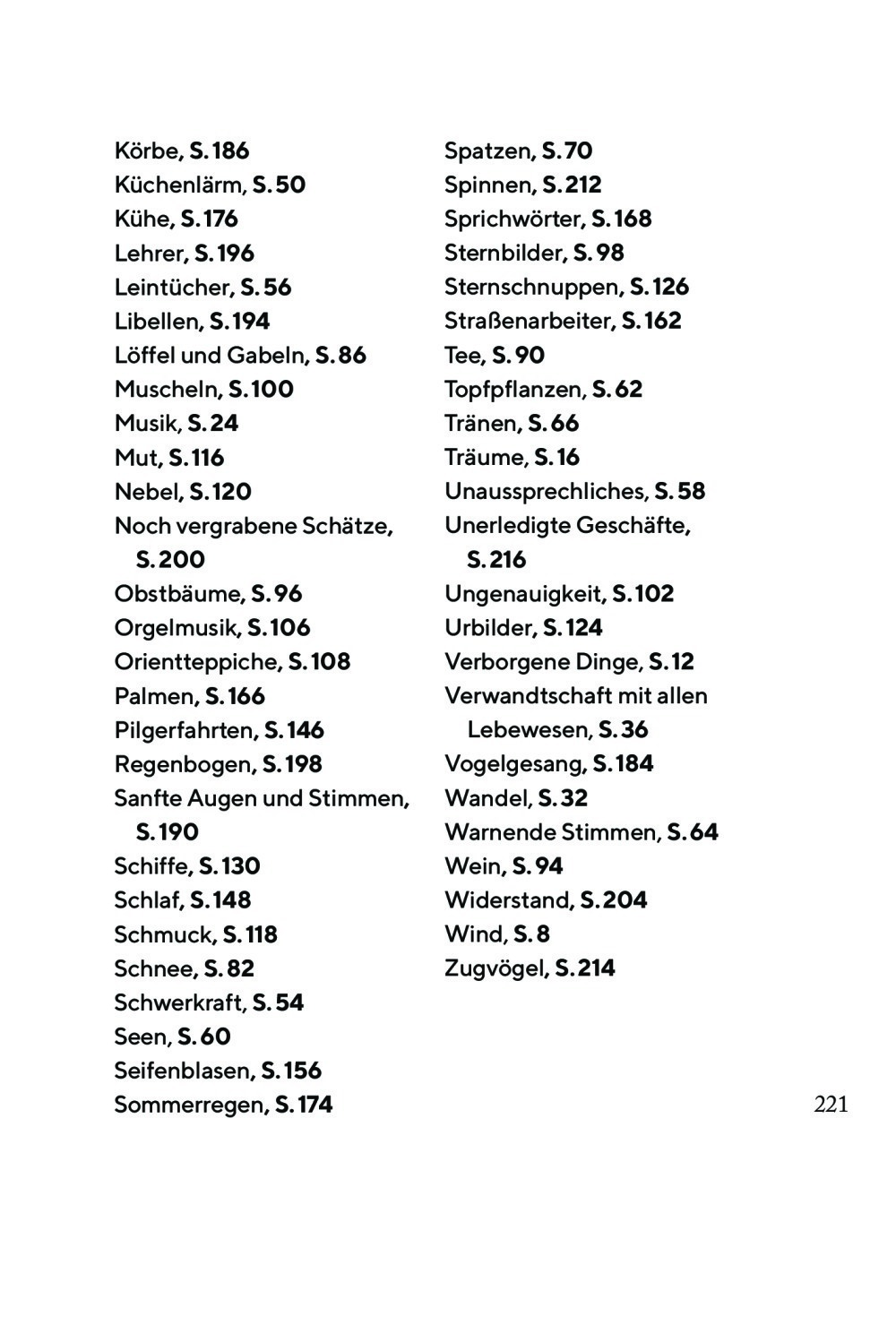 Körbe, S. 186
Küchenlärm, S. 50
Kühe, S. 176
Lehrer, S. 196
Leintücher, S. 56
Libellen, S. 194
Löffel und Gabeln, S. 86
Muscheln, S. 100
Musik, S. 24
Mut, S. 116
Nebel, S. 120
Noch vergrabene Schätze, S. 200
Obstbäume, S. 96
Orgelmusik, S. 106
Orientteppiche, S. 108
Palmen, S. 166
Pilgerfahrten, S. 146
Regenbogen, S. 198
Sanfte Augen und Stimmen, S. 190
Schiffe, S. 130
Schlaf, S. 148
Schmuck, S. 118
Schnee, S. 82
Schwerkraft, S. 54
Seen, S. 60
Seifenblasen, S. 156
Sommerregen, S. 174

Spatzen, S. 70
Spinnen, S. 212
Sprichwörter, S. 168
Sternbilder, S. 98
Sternschnuppen, S. 126
Straßenarbeiter, S. 162
Tee, S. 90
Topfpflanzen, S. 62
Tränen, S. 66
Träume, S. 16
Unaussprechliches, S. 58
Unerledigte Geschäfte, S. 216
Ungenauigkeit, S. 102
Urbilder, S. 124
Verborgene Dinge, S. 12
Verwandtschaft mit allen Lebewesen, S. 36
Vogelgesang, S. 184
Wandel, S. 32
Warnende Stimmen, S. 64
Wein, S. 94
Widerstand, S. 204
Wind, S. 8
Zugvögel, S. 214

221